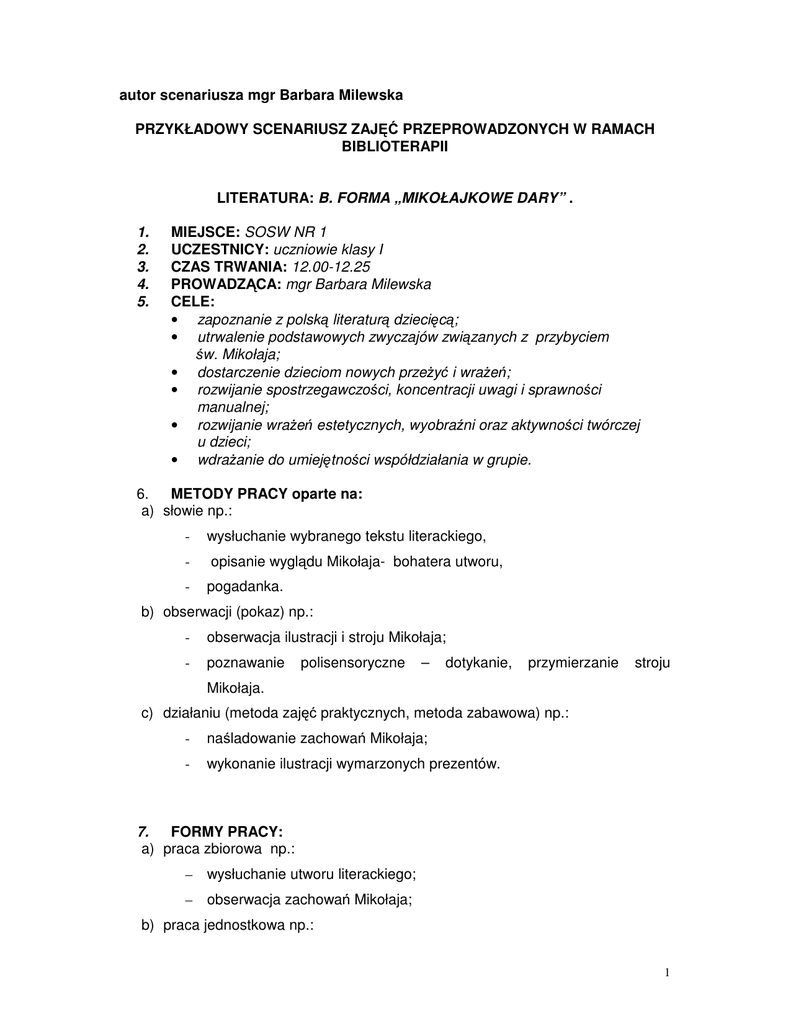 autor scenariusza mgr Barbara Milewska

PRZYKŁADOWY SCENARIUSZ ZAJĘĆ PRZEPROWADZONYCH W RAMACH BIBLIOTERAPII

LITERATURA: B. FORMA „MIKOŁAJKOWE DARY” .

1. MIEJSCE: SOSW NR 1
2. UCZESTNICY: uczniowie klasy I
3. CZAS TRWANIA: 12.00-12.25
4. PROWADZĄCA: mgr Barbara Milewska
5. CELE:
• zapoznanie z polską literaturą dziecięcą;
• utrwalenie podstawowych zwyczajów związanych z przybyciem św. Mikołaja;
• dostarczenie dzieciom nowych przeżyć i wrażeń;
• rozwijanie spostrzegawczości, koncentracji uwagi i sprawności manualnej;
• rozwijanie wrażeń estetycznych, wyobraźni oraz aktywności twórczej u dzieci;
• wdrażanie do umiejętności współdziałania w grupie.

6. METODY PRACY oparte na:
a) słowie np.:
- wysłuchanie wybranego tekstu literackiego,
- opisanie wyglądu Mikołaja- bohatera utworu,
- pogadanka.
b) obserwacji (pokaz) np.:
- obserwacja ilustracji i stroju Mikołaja;
- poznawanie polisensoryczne – dotykanie, przymierzanie stroju Mikołaja.
c) działaniu (metoda zajęć praktycznych, metoda zabawowa) np.:
- naśladowanie zachowań Mikołaja;
- wykonanie ilustracji wymarzonych prezentów.

7. FORMY PRACY:
a) praca zbiorowa np.:
– wysłuchanie utworu literackiego;
– obserwacja zachowań Mikołaja;
b) praca jednostkowa np.:

1